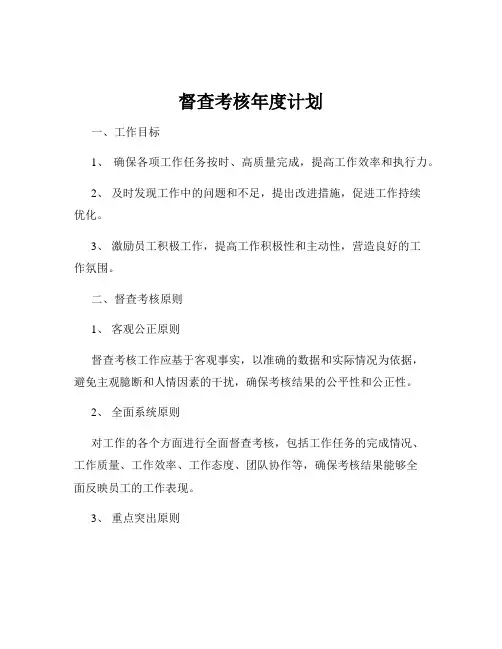 督查考核年度计划

一、工作目标

1、 确保各项工作任务按时、高质量完成，提高工作效率和执行力。

2、 及时发现工作中的问题和不足，提出改进措施，促进工作持续优化。

3、 激励员工积极工作，提高工作积极性和主动性，营造良好的工作氛围。

二、督查考核原则

1、 客观公正原则

督查考核工作应基于客观事实，以准确的数据和实际情况为依据，避免主观臆断和人情因素的干扰，确保考核结果的公平性和公正性。

2、 全面系统原则

对工作的各个方面进行全面督查考核，包括工作任务的完成情况、工作质量、工作效率、工作态度、团队协作等，确保考核结果能够全面反映员工的工作表现。

3、 重点突出原则